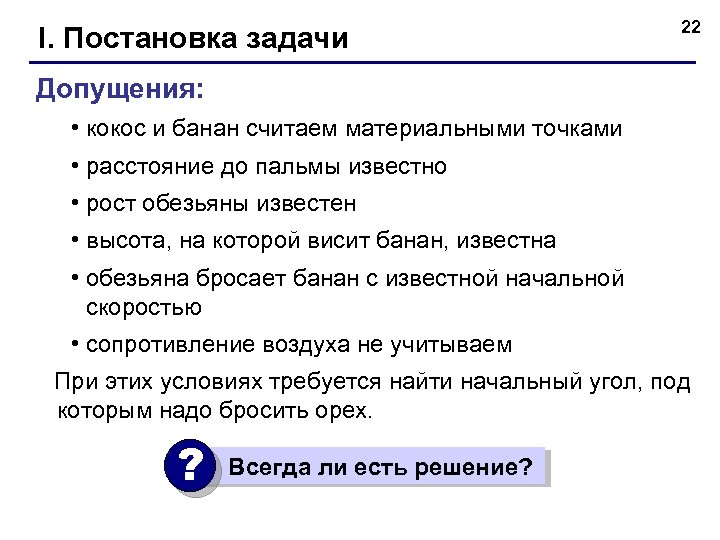 22

I. Постановка задачи

Допущения:

• кокос и банан считаем материальными точками

• расстояние до пальмы известно

• рост обезьяны известен

• высота, на которой висит банан, известна

• обезьяна бросает банан с известной начальной скоростью

• сопротивление воздуха не учитываем

При этих условиях требуется найти начальный угол, под которым надо бросить орех.

?

Всегда ли есть решение?